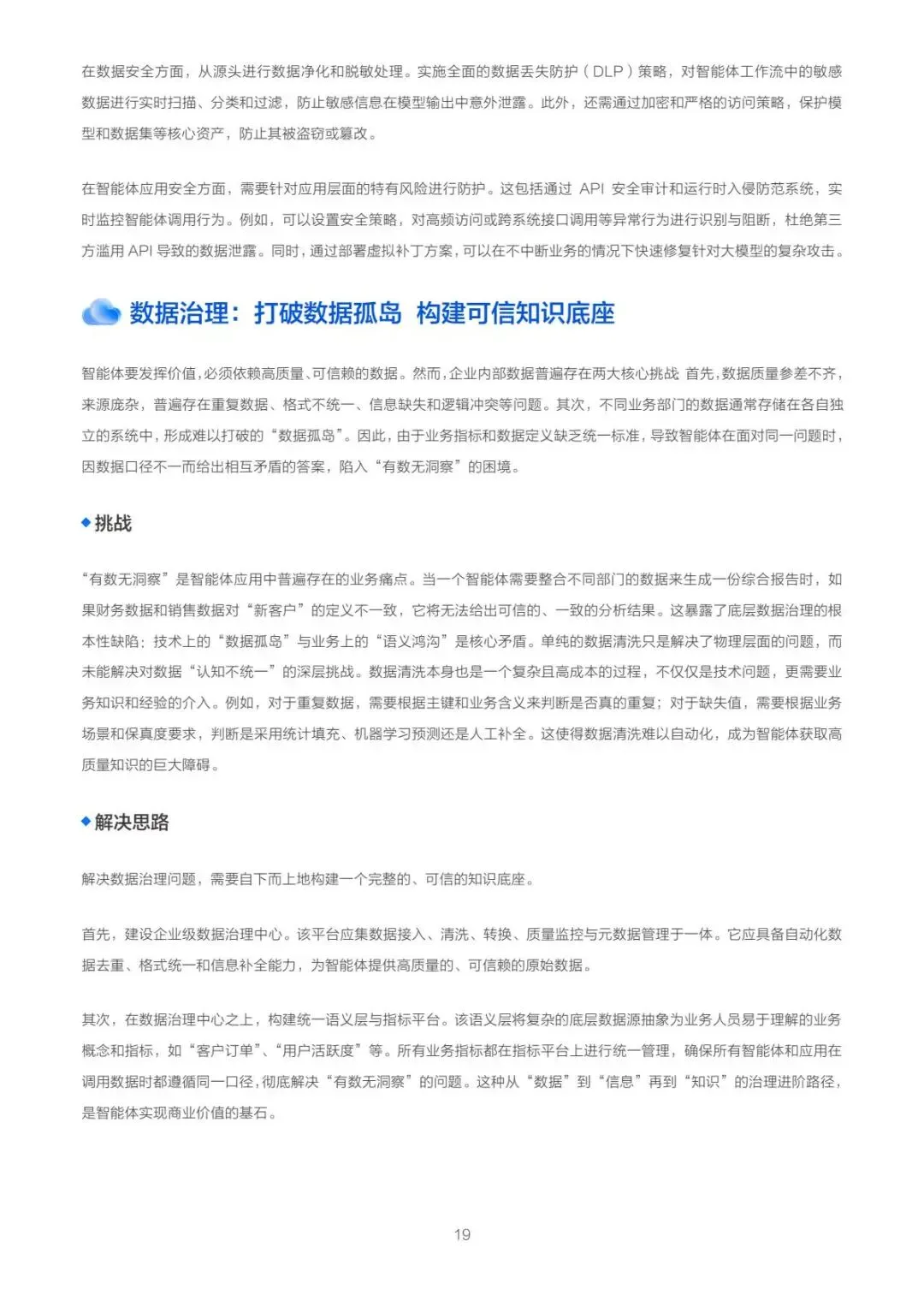 在数据安全方面，从源头进行数据净化和脱敏处理。实施全面的数据丢失防护（DLP）策略，对智能体工作流中的敏感数据进行实时扫描、分类和过滤，防止敏感信息在模型输出中意外泄露。此外，还需通过加密和严格的访问策略，保护模型和数据集等核心资产，防止其被盗窃或篡改。

在智能体应用安全方面，需要针对应用层面的特有风险进行防护。这包括通过 API 安全审计和运行时入侵防范系统，实时监控智能体调用行为。例如，可以设置安全策略，对高频访问或跨系统接口调用等异常行为进行识别与阻断，杜绝第三方滥用 API 导致的数据泄露。同时，通过部署虚拟补丁方案，可以在不中断业务的情况下快速修复针对大模型的复杂攻击。

数据治理：打破数据孤岛 构建可信知识底座

智能体要发挥价值，必须依赖高质量、可信赖的数据。然而，企业内部数据普遍存在两大核心挑战 首先，数据质量参差不齐，来源庞杂，普遍存在重复数据、格式不统一、信息缺失和逻辑冲突等问题。其次，不同业务部门的数据通常存储在各自独立的系统中，形成难以打破的“数据孤岛”。因此，由于业务指标和数据定义缺乏统一标准，导致智能体在面对同一问题时，因数据口径不一而给出相互矛盾的答案，陷入“有数无洞察”的困境。

挑战

“有数无洞察”是智能体应用中普遍存在的业务痛点。当一个智能体需要整合不同部门的数据来生成一份综合报告时，如果财务数据和销售数据对“新客户”的定义不一致，它将无法给出可信的、一致的分析结果。这暴露了底层数据治理的根本性缺陷；技术上的“数据孤岛”与业务上的“语义鸿沟”是核心矛盾。单纯的数据清洗只是解决了物理层面的问题，而未能解决对数据“认知不统一”的深层挑战。数据清洗本身也是一个复杂且高成本的过程，不仅仅是技术问题，更需要业务知识和经验的介入。例如，对于重复数据，需要根据主键和业务含义来判断是否真的重复；对于缺失值，需要根据业务场景和保真度要求，判断是采用统计填充、机器学习预测还是人工补全。这使得数据清洗难以自动化，成为智能体获取高质量知识的巨大障碍。

解决思路

解决数据治理问题，需要自下而上地构建一个完整的、可信的知识底座。

首先，建设企业级数据治理中心。该平台应集数据接入、清洗、转换、质量监控与元数据管理于一体。它应具备自动化数据去重、格式统一和信息补全能力，为智能体提供高质量的、可信赖的原始数据。

其次，在数据治理中心之上，构建统一语义层与指标平台。该语义层将复杂的底层数据源抽象为业务人员易于理解的业务概念和指标，如“客户订单”、“用户活跃度”等。所有业务指标都在指标平台上进行统一管理，确保所有智能体和应用在调用数据时都遵循同一口径，彻底解决“有数无洞察”的问题。这种从“数据”到“信息”再到“知识”的治理进阶路径，是智能体实现商业价值的基石。

19